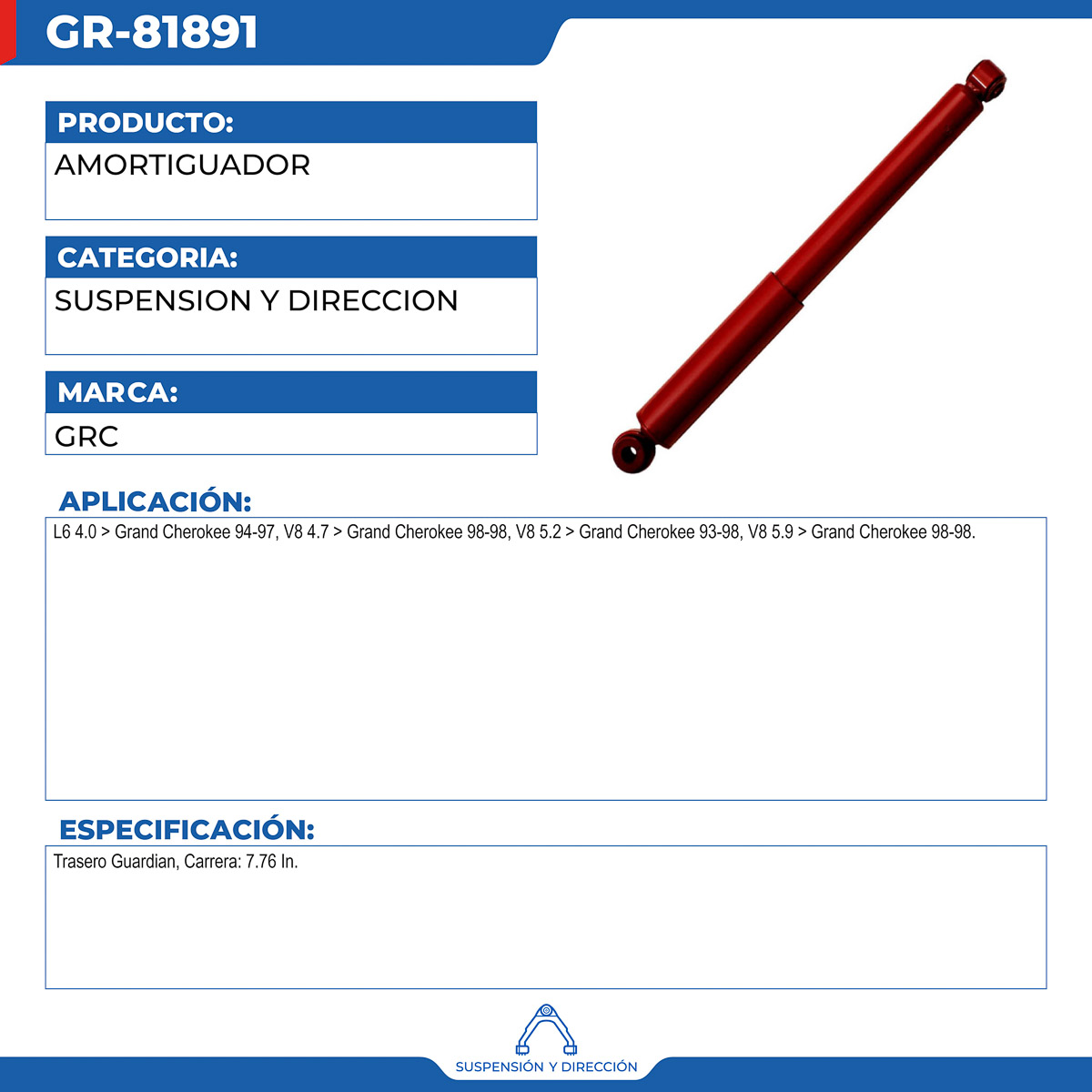 GR-81891

PRODUCTO:

AMORTIGUADOR

CATEGORIA:

SUSPENSION Y DIRECCION

MARCA:

GRC

APLICACIÓN:

L6 4.0 > Grand Cherokee 94-97, V8 4.7 > Grand Cherokee 98-98, V8 5.2 > Grand Cherokee 93-98, V8 5.9 > Grand Cherokee 98-98.

ESPECIFICACIÓN:

Trasero Guardian, Carrera: 7.76 In.

SUSPENSIÓN Y DIRECCIÓN